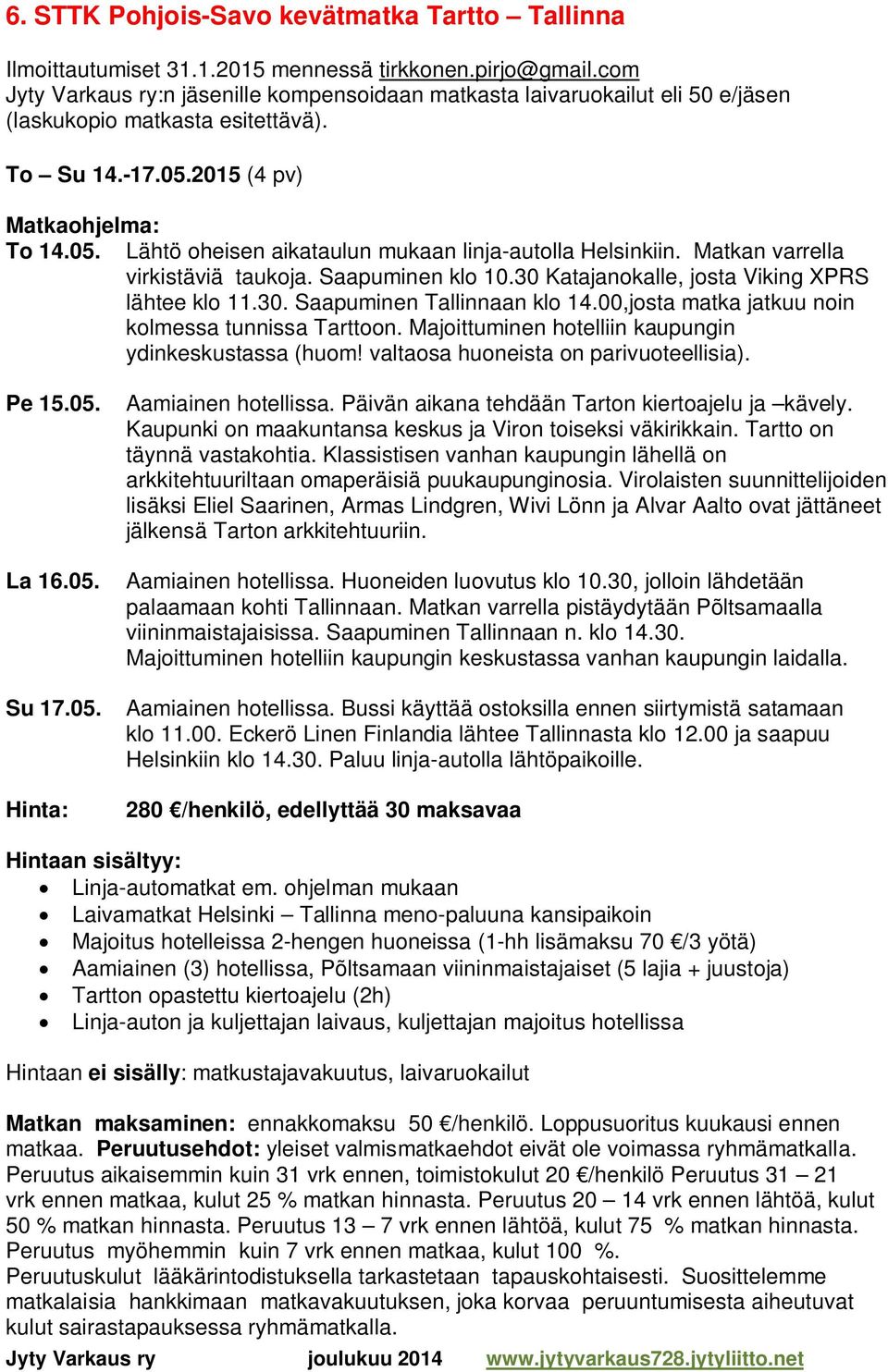 6. STTK Pohjois-Savo kevätmatka Tartto – Tallinna

Ilmoittautumiset 31.1.2015 mennessä tirkkonen.pirjo@gmail.com
Jyty Varkaus ry:n jäsenille kompensoidaan matkasta laivaruokailut eli 50 e/jäsen (laskukopio matkasta esitettävä).

To – Su 14.-17.05.2015 (4 pv)

Matkaohjelma:
To 14.05. Lähtö oheisen aikataulun mukaan linja-autolla Helsinkiin. Matkan varrella virkistäviä taukoja. Saapuminen klo 10.30 Katajanokalle, josta Viking XPRS lähtee klo 11.30. Saapuminen Tallinnaan klo 14.00,josta matka jatkuu noin kolmessa tunnissa Tarttoon. Majoittuminen hotelliin kaupungin ydinkeskustassa (huom! valtaosa huoneista on parivuoteellisia).

Pe 15.05. Aamiainen hotellissa. Päivän aikana tehdään Tarton kiertoajelu ja –kävely. Kaupunki on maakuntansa keskus ja Viron toiseksi väkirikkain. Tartto on täynnä vastakohtia. Klassistisen vanhan kaupungin lähellä on arkkitehtuuriltaan omaperäisiä puukaupunginosia. Virolaisten suunnittelijoiden lisäksi Eliel Saarinen, Armas Lindgren, Wivi Lönn ja Alvar Aalto ovat jättäneet jälkensä Tarton arkkitehtuuriin.

La 16.05. Aamiainen hotellissa. Huoneiden luovutus klo 10.30, jolloin lähdetään palaamaan kohti Tallinnaan. Matkan varrella pistäydytään Põltsamaalla viininmaistajaisissa. Saapuminen Tallinnaan n. klo 14.30. Majoittuminen hotelliin kaupungin keskustassa vanhan kaupungin laidalla.

Su 17.05. Aamiainen hotellissa. Bussi käyttää ostoksilla ennen siirtymistä satamaan klo 11.00. Eckerö Linen Finlandia lähtee Tallinnasta klo 12.00 ja saapuu Helsinkiin klo 14.30. Paluu linja-autolla lähtöpaikoille.

Hinta: 280 €/henkilö, edellyttää 30 maksavaa

Hintaan sisältyy:
• Linja-automatkat em. ohjelman mukaan
• Laivamatkat Helsinki – Tallinna meno-paluuna kansipaikoin
• Majoitus hotelleissa 2-hengen huoneissa (1-hh lisämaksu 70 €/3 yötä)
• Aamiainen (3) hotellissa, Põltsamaan viininmaistajaiset (5 lajia + juustoja)
• Tartton opastettu kiertoajelu (2h)
• Linja-auton ja kuljettajan laivaus, kuljettajan majoitus hotellissa

Hintaan ei sisälly: matkustajavakuutus, laivaruokailut

Matkan maksaminen: ennakkomaksu 50 €/henkilö. Loppusuoritus kuukausi ennen matkaa. Peruutusehdot: yleiset valmismatkaehdot eivät ole voimassa ryhmämatkalla. Peruutus aikaisemmin kuin 31 vrk ennen, toimistokulut 20 €/henkilö Peruutus 31 – 21 vrk ennen matkaa, kulut 25 % matkan hinnasta. Peruutus 20 – 14 vrk ennen lähtöä, kulut 50 % matkan hinnasta. Peruutus 13 – 7 vrk ennen lähtöä, kulut 75 % matkan hinnasta. Peruutus myöhemmin kuin 7 vrk ennen matkaa, kulut 100 %.
Peruutuskulut lääkärintodistuksella tarkastetaan tapauskohtaisesti. Suosittelemme matkalaisia hankkimaan matkavakuutuksen, joka korvaa peruuntumisesta aiheutuvat kulut sairastapauksessa ryhmämatkalla.

Jyty Varkaus ry joulukuu 2014 www.jytyvarkaus728.jytyliitto.net